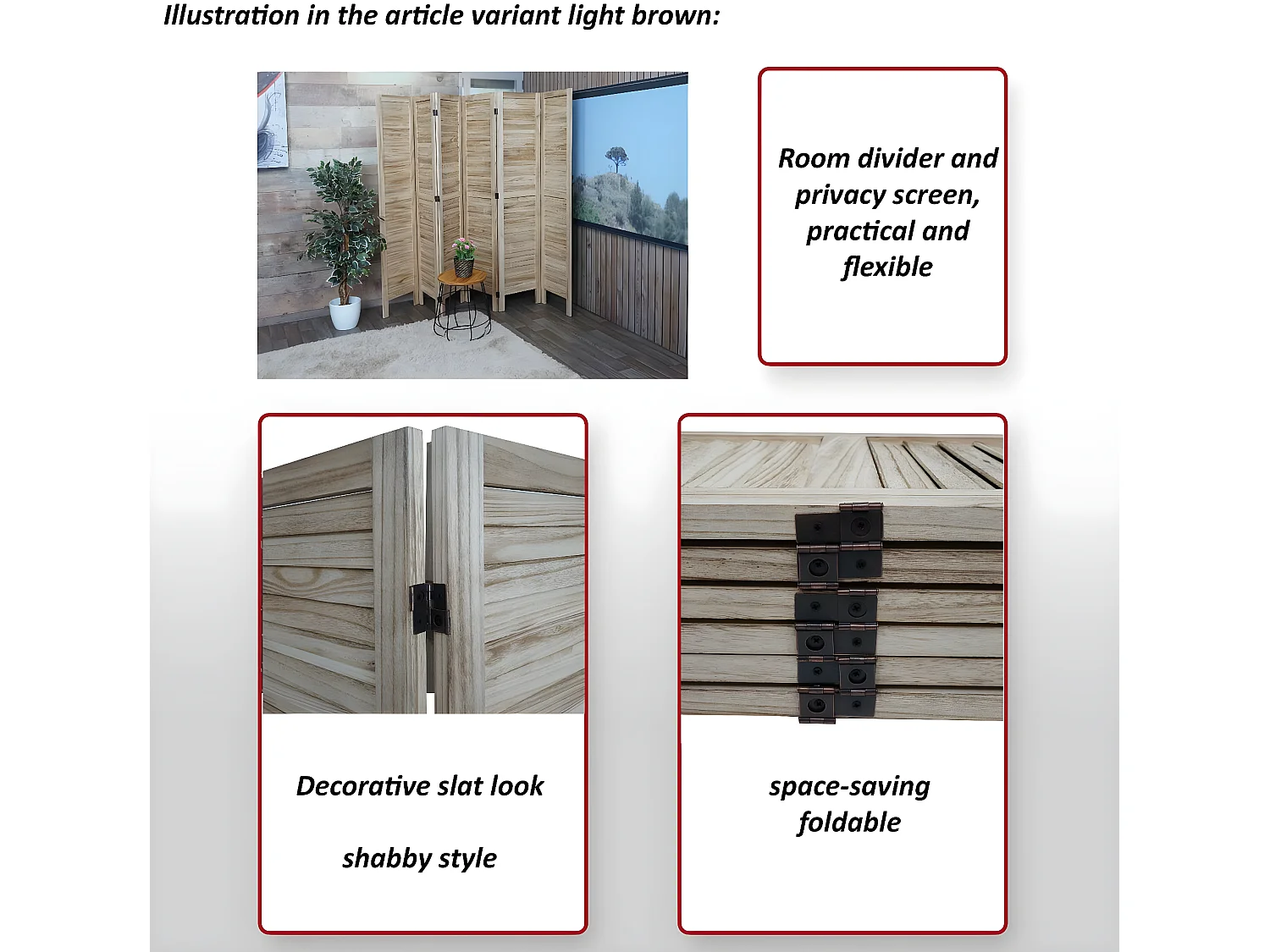 Illustration in the article variant light brown:

Room divider and privacy screen, practical and flexible

Decorative slat look

shabby style

space-saving foldable